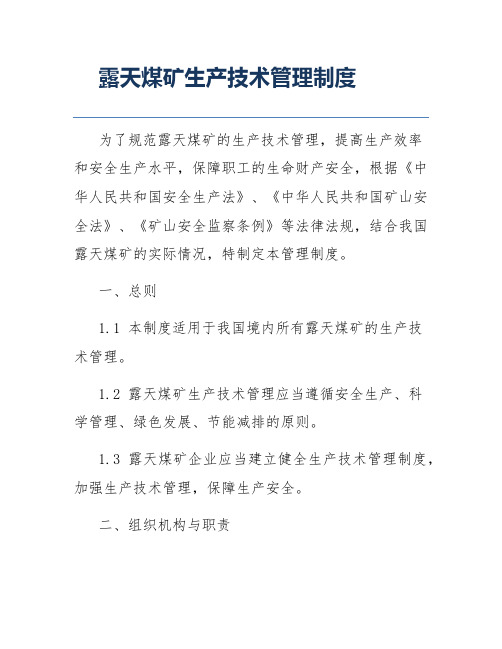 露天煤矿生产技术管理制度

为了规范露天煤矿的生产技术管理，提高生产效率和安全生产水平，保障职工的生命财产安全，根据《中华人民共和国安全生产法》、《中华人民共和国矿山安全法》、《矿山安全监察条例》等法律法规，结合我国露天煤矿的实际情况，特制定本管理制度。

一、总则

1.1 本制度适用于我国境内所有露天煤矿的生产技术管理。

1.2 露天煤矿生产技术管理应当遵循安全生产、科学管理、绿色发展、节能减排的原则。

1.3 露天煤矿企业应当建立健全生产技术管理制度，加强生产技术管理，保障生产安全。

二、组织机构与职责